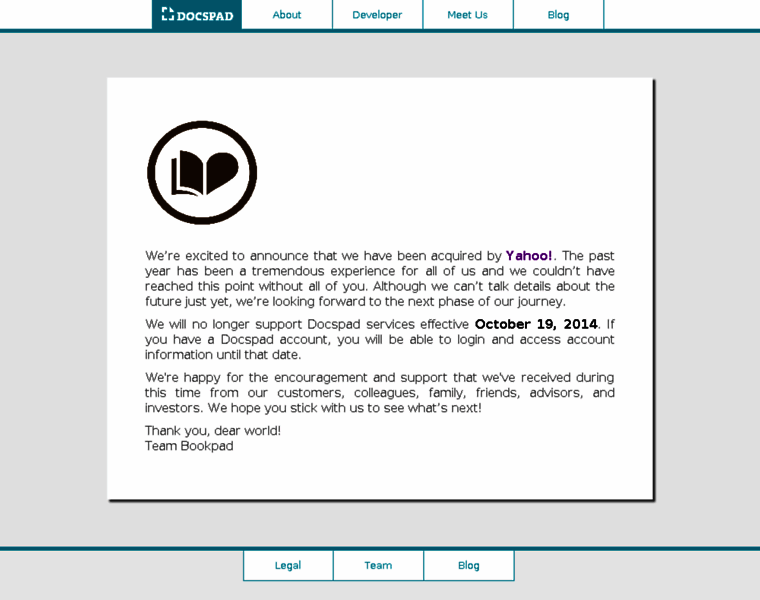 DOCSPAD About Developer Meet Us Blog

We're excited to announce that we have been acquired by Yahoo!. The past year has been a tremendous experience for all of us and we couldn't have reached this point without all of you. Although we can't talk details about the future just yet, we're looking forward to the next phase of our journey.

We will no longer support Docspad services effective October 19, 2014. If you have a Docspad account, you will be able to login and access account information until that date.

We're happy for the encouragement and support that we've received during this time from our customers, colleagues, family, friends, advisors, and investors. We hope you stick with us to see what's next!

Thank you, dear world!
Team Bookpad

Legal Team Blog